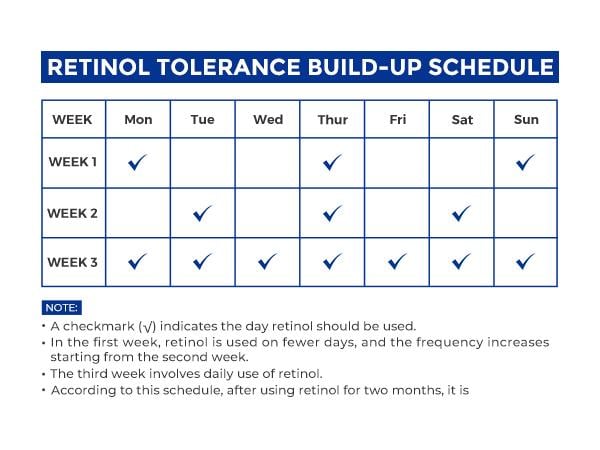 RETINOL TOLERANCE BUILD-UP SCHEDULE

| WEEK | Mon | Tue | Wed | Thur | Fri | Sat | Sun |
|---|---|---|---|---|---|---|---|
| WEEK 1 | ✓ | | | ✓ | | | ✓ |
| WEEK 2 | | ✓ | | ✓ | | ✓ | |
| WEEK 3 | ✓ | ✓ | ✓ | ✓ | ✓ | ✓ | ✓ |

NOTE:
• A checkmark (√) indicates the day retinol should be used.
• In the first week, retinol is used on fewer days, and the frequency increases starting from the second week.
• The third week involves daily use of retinol.
• According to this schedule, after using retinol for two months, it is